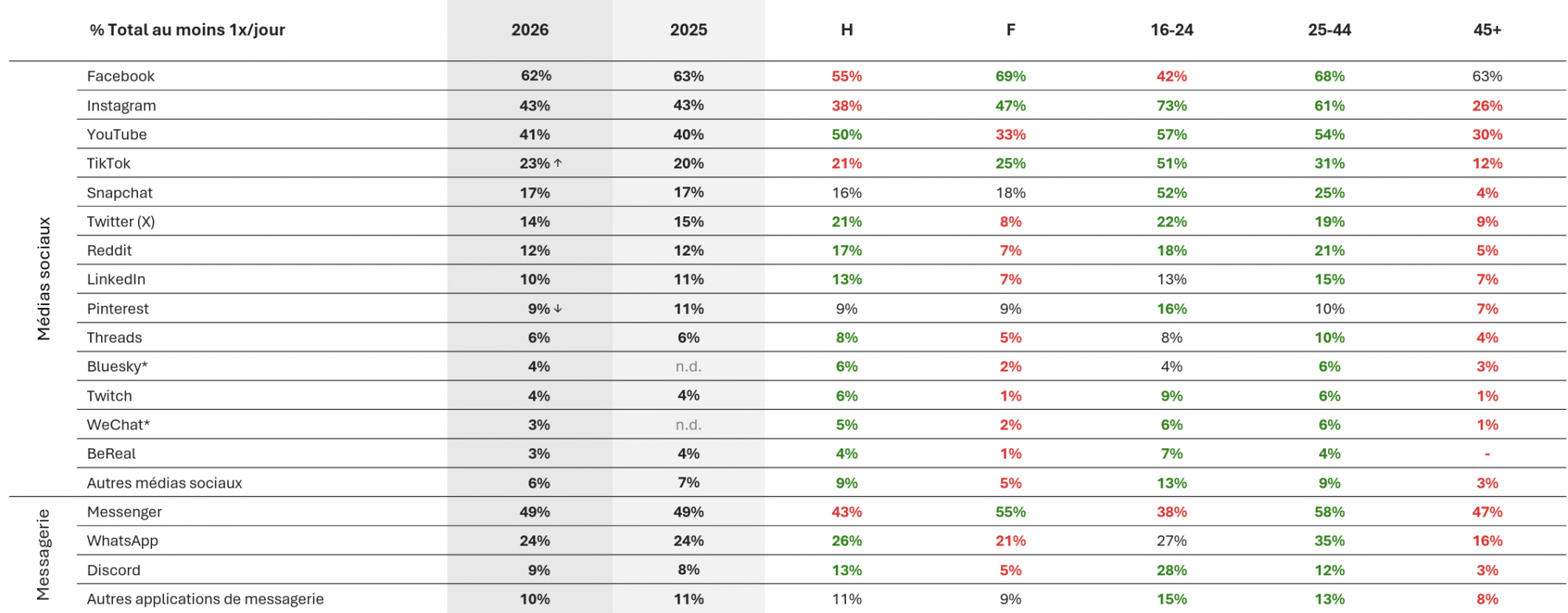 |  | % Total au moins 1x/jour | 2026 | 2025 | H | F | 16-24 | 25-44 | 45+ |
|---|---|---|---|---|---|---|---|---|
| Médias sociaux | Facebook | 62% | 63% | 55% | 69% | 42% | 68% | 63% |
|  | Instagram | 43% | 43% | 38% | 47% | 73% | 61% | 26% |
|  | YouTube | 41% | 40% | 50% | 33% | 57% | 54% | 30% |
|  | TikTok | 23% ↑ | 20% | 21% | 25% | 51% | 31% | 12% |
|  | Snapchat | 17% | 17% | 16% | 18% | 52% | 25% | 4% |
|  | Twitter (X) | 14% | 15% | 21% | 8% | 22% | 19% | 9% |
|  | Reddit | 12% | 12% | 17% | 7% | 18% | 21% | 5% |
|  | LinkedIn | 10% | 11% | 13% | 7% | 13% | 15% | 7% |
|  | Pinterest | 9% ↓ | 11% | 9% | 9% | 16% | 10% | 7% |
|  | Threads | 6% | 6% | 8% | 5% | 8% | 10% | 4% |
|  | Bluesky* | 4% | n.d. | 6% | 2% | 4% | 6% | 3% |
|  | Twitch | 4% | 4% | 6% | 1% | 9% | 6% | 1% |
|  | WeChat* | 3% | n.d. | 5% | 2% | 6% | 6% | 1% |
|  | BeReal | 3% | 4% | 4% | 1% | 7% | 4% | - |
|  | Autres médias sociaux | 6% | 7% | 9% | 5% | 13% | 9% | 3% |
| Messagerie | Messenger | 49% | 49% | 43% | 55% | 38% | 58% | 47% |
|  | WhatsApp | 24% | 24% | 26% | 21% | 27% | 35% | 16% |
|  | Discord | 9% | 8% | 13% | 5% | 28% | 12% | 3% |
|  | Autres applications de messagerie | 10% | 11% | 11% | 9% | 15% | 13% | 8% |